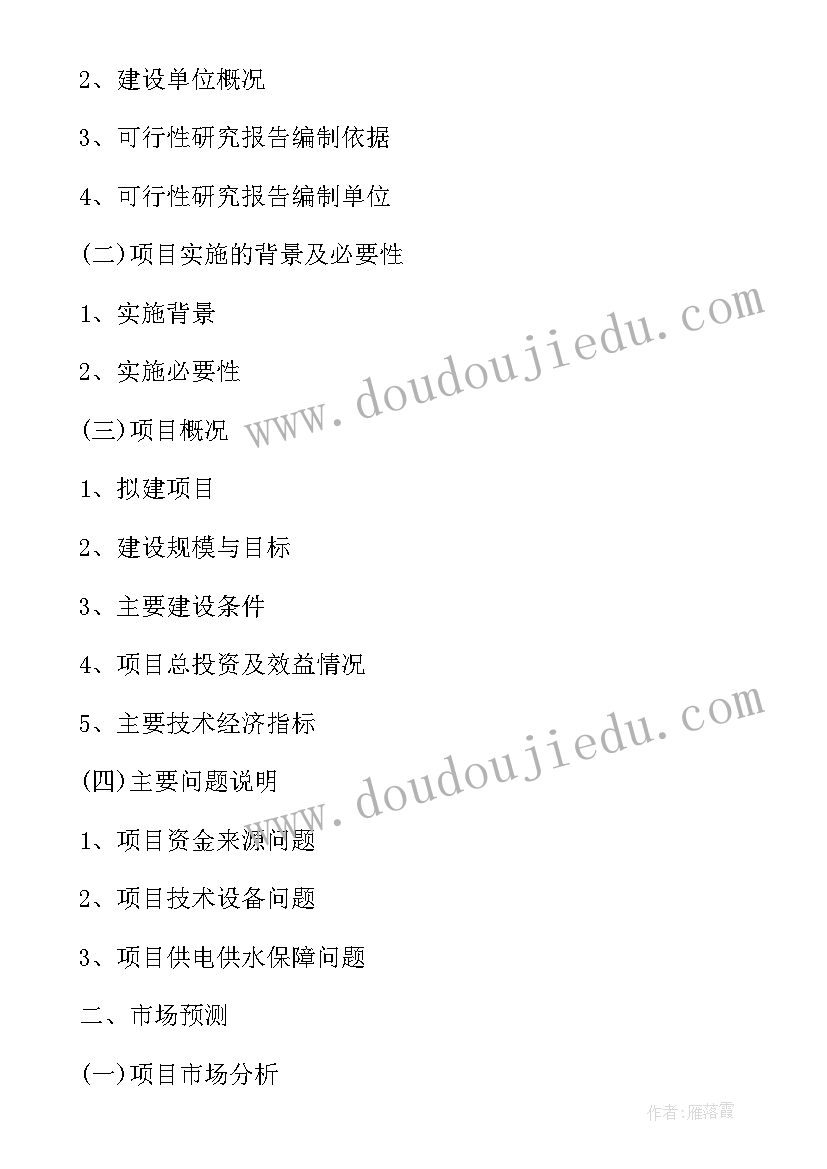 2、建设单位概况

3、可行性研究报告编制依据

4、可行性研究报告编制单位

(二)项目实施的背景及必要性

1、实施背景

2、实施必要性

(三)项目概况

1、拟建项目

2、建设规模与目标

3、主要建设条件

4、项目总投资及效益情况

5、主要技术经济指标

(四)主要问题说明

1、项目资金来源问题

2、项目技术设备问题

3、项目供电供水保障问题

二、市场预测

(一)项目市场分析

www.doudoujiedu.com

www.doudoujiedu.com

作者:雁落霞